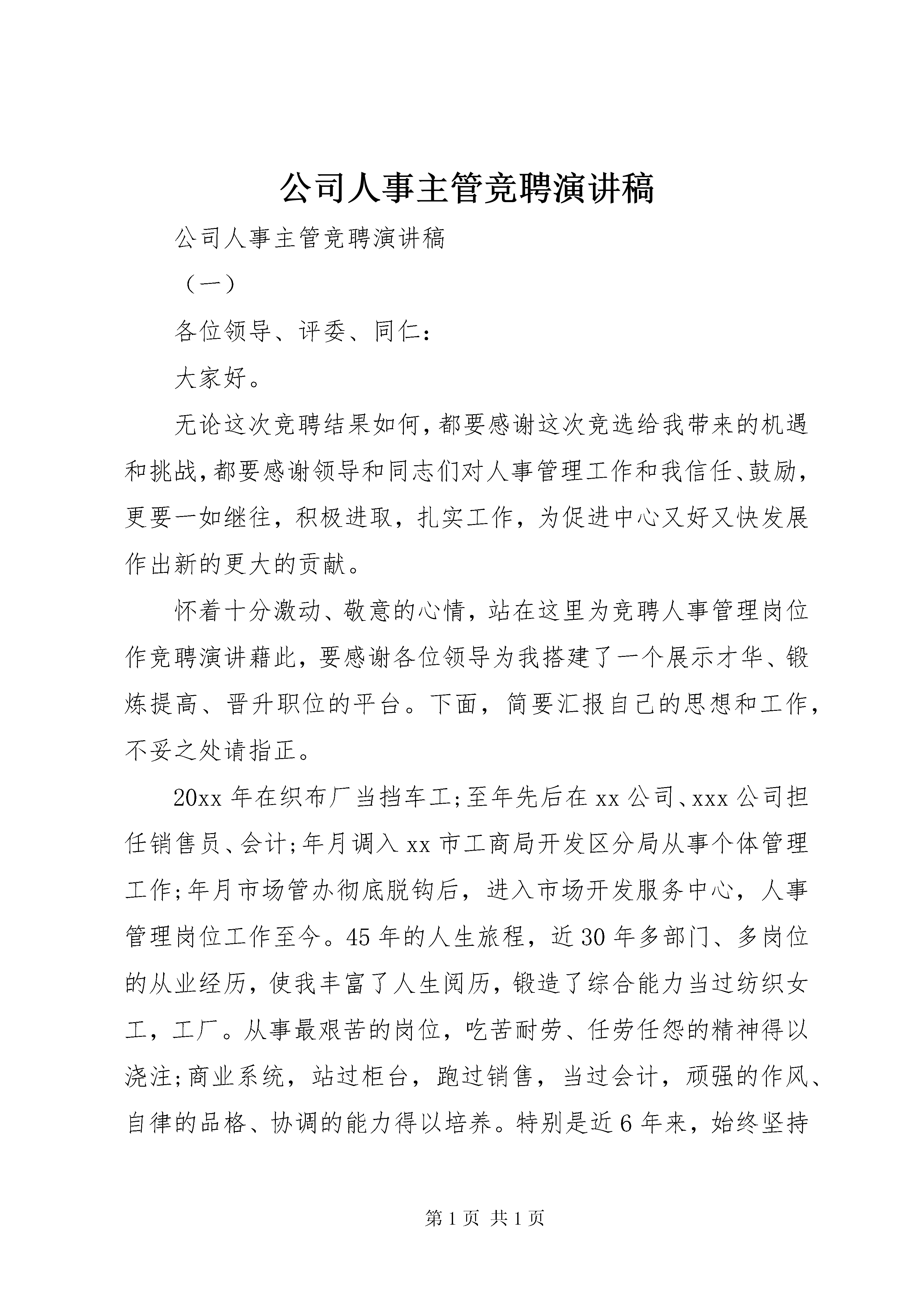 公司人事主管竞聘演讲稿

公司人事主管竞聘演讲稿

（一）

各位领导、评委、同仁：

大家好。

无论这次竞聘结果如何，都要感谢这次竞选给我带来的机遇和挑战，都要感谢领导和同志们对人事管理工作和我信任、鼓励，更要一如继往，积极进取，扎实工作，为促进中心又好又快发展作出新的更大的贡献。

怀着十分激动、敬意的心情，站在这里为竞聘人事管理岗位作竞聘演讲藉此，要感谢各位领导为我搭建了一个展示才华、锻炼提高、晋升职位的平台。下面，简要汇报自己的思想和工作，不妥之处请指正。

20xx 年在织布厂当挡车工;至年先后在 xx 公司、xxx 公司担任销售员、会计;年月调入 xx 市工商局开发区分局从事个体管理工作;年月市场管办彻底脱钩后，进入市场开发服务中心，人事管理岗位工作至今。45 年的人生旅程，近 30 年多部门、多岗位的从业经历，使我丰富了人生阅历，锻造了综合能力当过纺织女工，工厂。从事最艰苦的岗位，吃苦耐劳、任劳任怨的精神得以浇注;商业系统，站过柜台，跑过销售，当过会计，顽强的作风、自律的品格、协调的能力得以培养。特别是近 6 年来，始终坚持

第 1 页 共 1 页